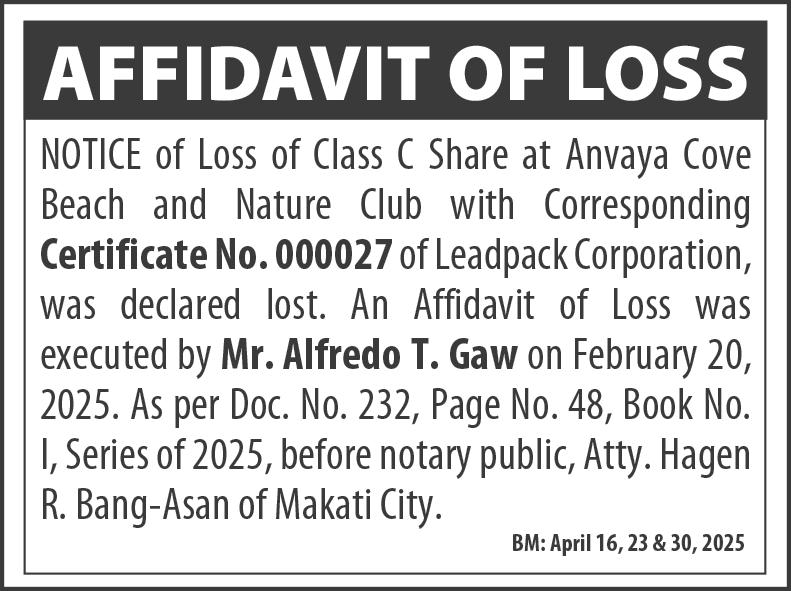 AFFIDAVIT OF LOSS

NOTICE of Loss of Class C Share at Anvaya Cove Beach and Nature Club with Corresponding Certificate No. 000027 of Leadpack Corporation, was declared lost. An Affidavit of Loss was executed by Mr. Alfredo T. Gaw on February 20, 2025. As per Doc. No. 232, Page No. 48, Book No. I, Series of 2025, before notary public, Atty. Hagen R. Bang-Asan of Makati City.

BM: April 16, 23 & 30, 2025